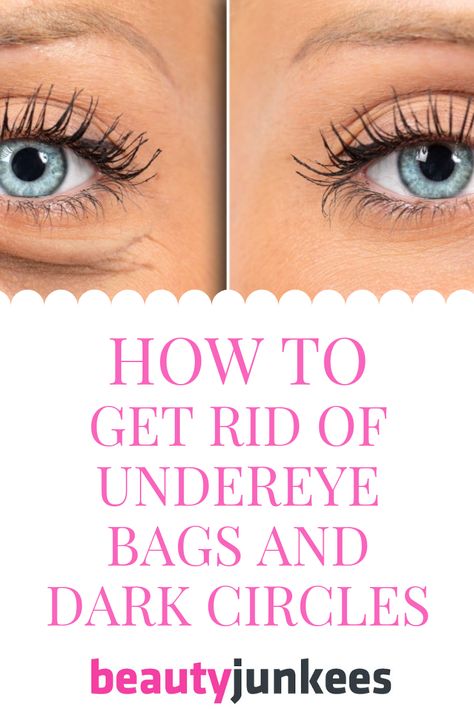 HOW TO GET RID OF UNDEREYE BAGS AND DARK CIRCLES

beautyjunkees